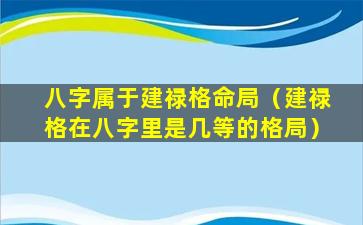 八字属于建禄格命局（建禄格在八字里是几等的格局）